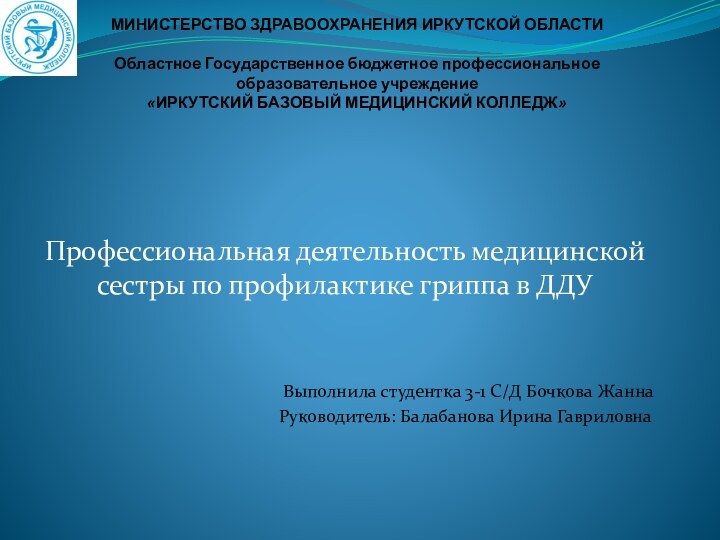 ИРКУТСКИЙ БАЗОВЫЙ МЕДИЦИНСКИЙ КОЛЛЕДЖ

МИНИСТЕРСТВО ЗДРАВООХРАНЕНИЯ ИРКУТСКОЙ ОБЛАСТИ

Областное Государственное бюджетное профессиональное образовательное учреждение
«ИРКУТСКИЙ БАЗОВЫЙ МЕДИЦИНСКИЙ КОЛЛЕДЖ»

Профессиональная деятельность медицинской сестры по профилактике гриппа в ДДУ

Выполнила студентка 3-1 С/Д Бочкова Жанна
Руководитель: Балабанова Ирина Гавриловна